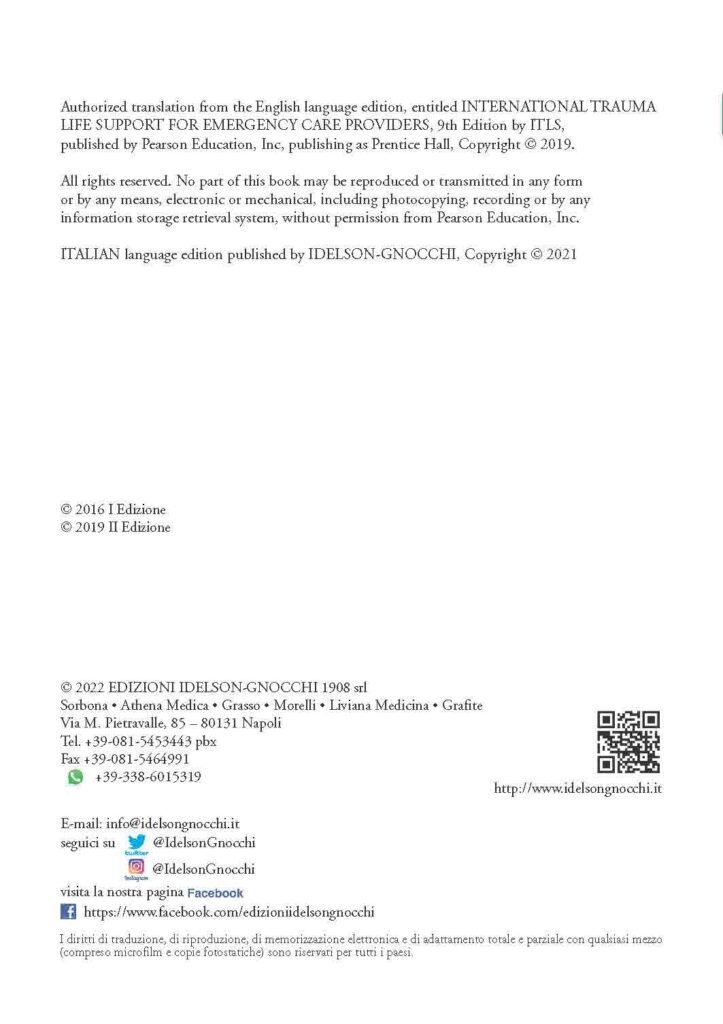 Authorized translation from the English language edition, entitled INTERNATIONAL TRAUMA LIFE SUPPORT FOR EMERGENCY CARE PROVIDERS, 9th Edition by ITLS, published by Pearson Education, Inc, publishing as Prentice Hall, Copyright © 2019.

All rights reserved. No part of this book may be reproduced or transmitted in any form or by any means, electronic or mechanical, including photocopying, recording or by any information storage retrieval system, without permission from Pearson Education, Inc.

ITALIAN language edition published by IDELSON-GNOCCHI, Copyright © 2021

© 2016 I Edizione
© 2019 II Edizione

© 2022 EDIZIONI IDELSON-GNOCCHI 1908 srl
Sorbona • Athena Medica • Grasso • Morelli • Liviana Medicina • Grafite
Via M. Pietravalle, 85 – 80131 Napoli
Tel. +39-081-5453443 pbx
Fax +39-081-5464991
+39-338-6015319

http://www.idelsongnocchi.it

E-mail: info@idelsongnocchi.it
seguici su twitter @IdelsonGnocchi
Instagram @IdelsonGnocchi
visita la nostra pagina Facebook
https://www.facebook.com/edizioniidelsongnocchi

I diritti di traduzione, di riproduzione, di memorizzazione elettronica e di adattamento totale e parziale con qualsiasi mezzo (compreso microfilm e copie fotostatiche) sono riservati per tutti i paesi.